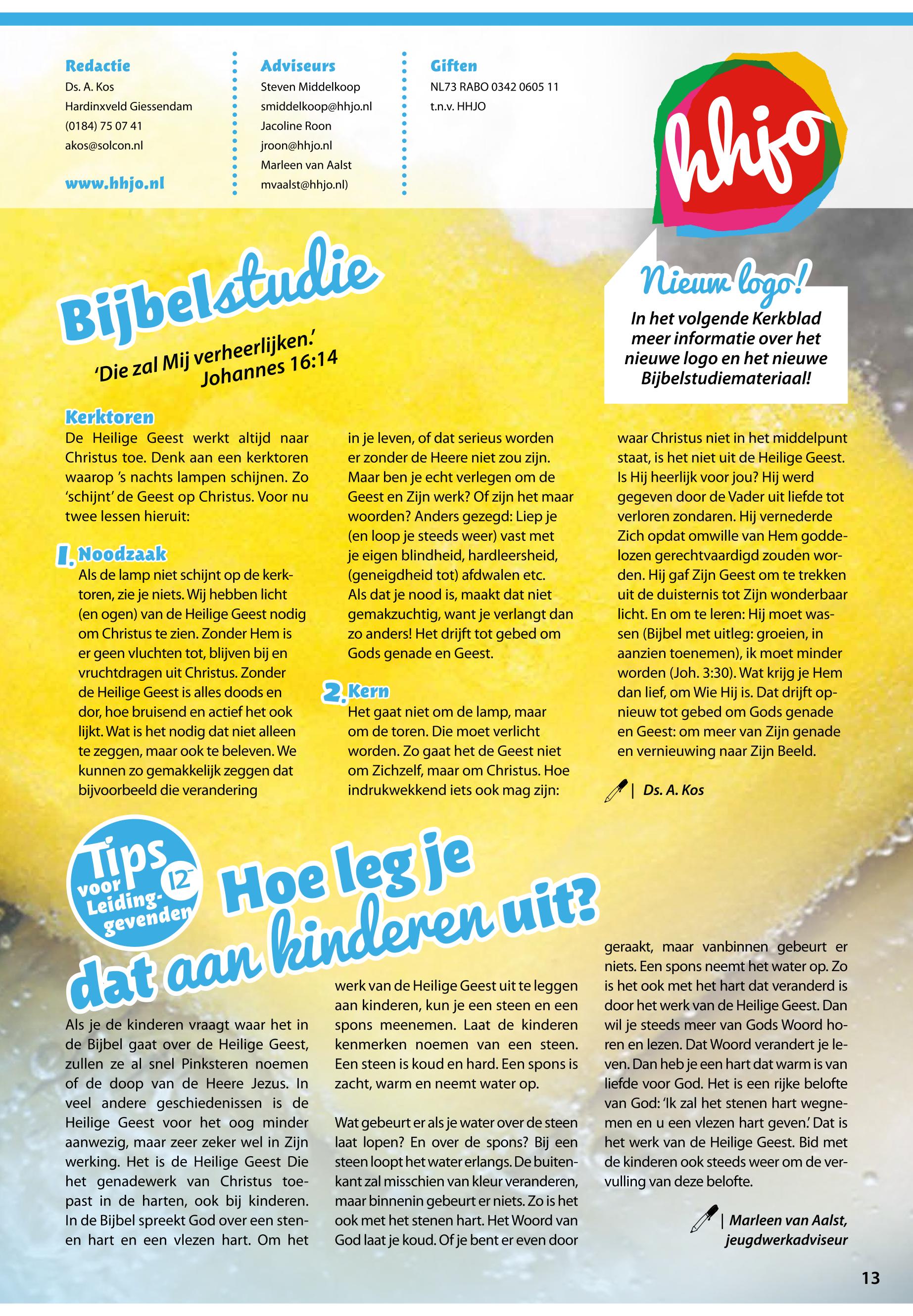 Redactie
Ds. A. Kos
Hardinxveld Giessendam
(0184) 75 07 41
akos@solcon.nl

www.hhjo.nl

Adviseurs
Steven Middelkoop
smiddelkoop@hhjo.nl
Jacoline Roon
jroon@hhjo.nl
Marleen van Aalst
mvaalst@hhjo.nl)

Giften
NL73 RABO 0342 0605 11
t.n.v. HHJO

hhjo

Nieuw logo!
In het volgende Kerkblad meer informatie over het nieuwe logo en het nieuwe Bijbelstudiemateriaal!

Bijbelstudie
'Die zal Mij verheerlijken.' Johannes 16:14

Kerktoren
De Heilige Geest werkt altijd naar Christus toe. Denk aan een kerktoren waarop 's nachts lampen schijnen. Zo 'schijnt' de Geest op Christus. Voor nu twee lessen hieruit:

1. Noodzaak
Als de lamp niet schijnt op de kerktoren, zie je niets. Wij hebben licht (en ogen) van de Heilige Geest nodig om Christus te zien. Zonder Hem is er geen vluchten tot, blijven bij en vruchtdragen uit Christus. Zonder de Heilige Geest is alles doods en dor, hoe bruisend en actief het ook lijkt. Wat is het nodig dat niet alleen te zeggen, maar ook te beleven. We kunnen zo gemakkelijk zeggen dat bijvoorbeeld die verandering in je leven, of dat serieus worden er zonder de Heere niet zou zijn. Maar ben je echt verlegen om de Geest en Zijn werk? Of zijn het maar woorden? Anders gezegd: Liep je (en loop je steeds weer) vast met je eigen blindheid, hardleersheid, (geneigdheid tot) afdwalen etc. Als dat je nood is, maakt dat niet gemakzuchtig, want je verlangt dan zo anders! Het drijft tot gebed om Gods genade en Geest.

2. Kern
Het gaat niet om de lamp, maar om de toren. Die moet verlicht worden. Zo gaat het de Geest niet om Zichzelf, maar om Christus. Hoe indrukwekkend iets ook mag zijn: waar Christus niet in het middelpunt staat, is het niet uit de Heilige Geest. Is Hij heerlijk voor jou? Hij werd gegeven door de Vader uit liefde tot verloren zondaren. Hij vernederde Zich opdat omwille van Hem goddelozen gerechtvaardigd zouden worden. Hij gaf Zijn Geest om te trekken uit de duisternis tot Zijn wonderbaar licht. En om te leren: Hij moet wassen (Bijbel met uitleg: groeien, in aanzien toenemen), ik moet minder worden (Joh. 3:30). Wat krijg je Hem dan lief, om Wie Hij is. Dat drijft opnieuw tot gebed om Gods genade en Geest: om meer van Zijn genade en vernieuwing naar Zijn Beeld.

| Ds. A. Kos

Tips voor Leidinggevenden 12-

Hoe leg je dat aan kinderen uit?

Als je de kinderen vraagt waar het in de Bijbel gaat over de Heilige Geest, zullen ze al snel Pinksteren noemen of de doop van de Heere Jezus. In veel andere geschiedenissen is de Heilige Geest voor het oog minder aanwezig, maar zeer zeker wel in Zijn werking. Het is de Heilige Geest Die het genadewerk van Christus toepast in de harten, ook bij kinderen. In de Bijbel spreekt God over een stenen hart en een vlezen hart. Om het werk van de Heilige Geest uit te leggen aan kinderen, kun je een steen en een spons meenemen. Laat de kinderen kenmerken noemen van een steen. Een steen is koud en hard. Een spons is zacht, warm en neemt water op.

Wat gebeurt er als je water over de steen laat lopen? En over de spons? Bij een steen loopt het water erlangs. De buitenkant zal misschien van kleur veranderen, maar binnenin gebeurt er niets. Zo is het ook met het stenen hart. Het Woord van God laat je koud. Of je bent er even door geraakt, maar vanbinnen gebeurt er niets. Een spons neemt het water op. Zo is het ook met het hart dat veranderd is door het werk van de Heilige Geest. Dan wil je steeds meer van Gods Woord horen en lezen. Dat Woord verandert je leven. Dan heb je een hart dat warm is van liefde voor God. Het is een rijke belofte van God: 'Ik zal het stenen hart wegnemen en u een vlezen hart geven.' Dat is het werk van de Heilige Geest. Bid met de kinderen ook steeds weer om de vervulling van deze belofte.

| Marleen van Aalst, jeugdwerkadviseur

13